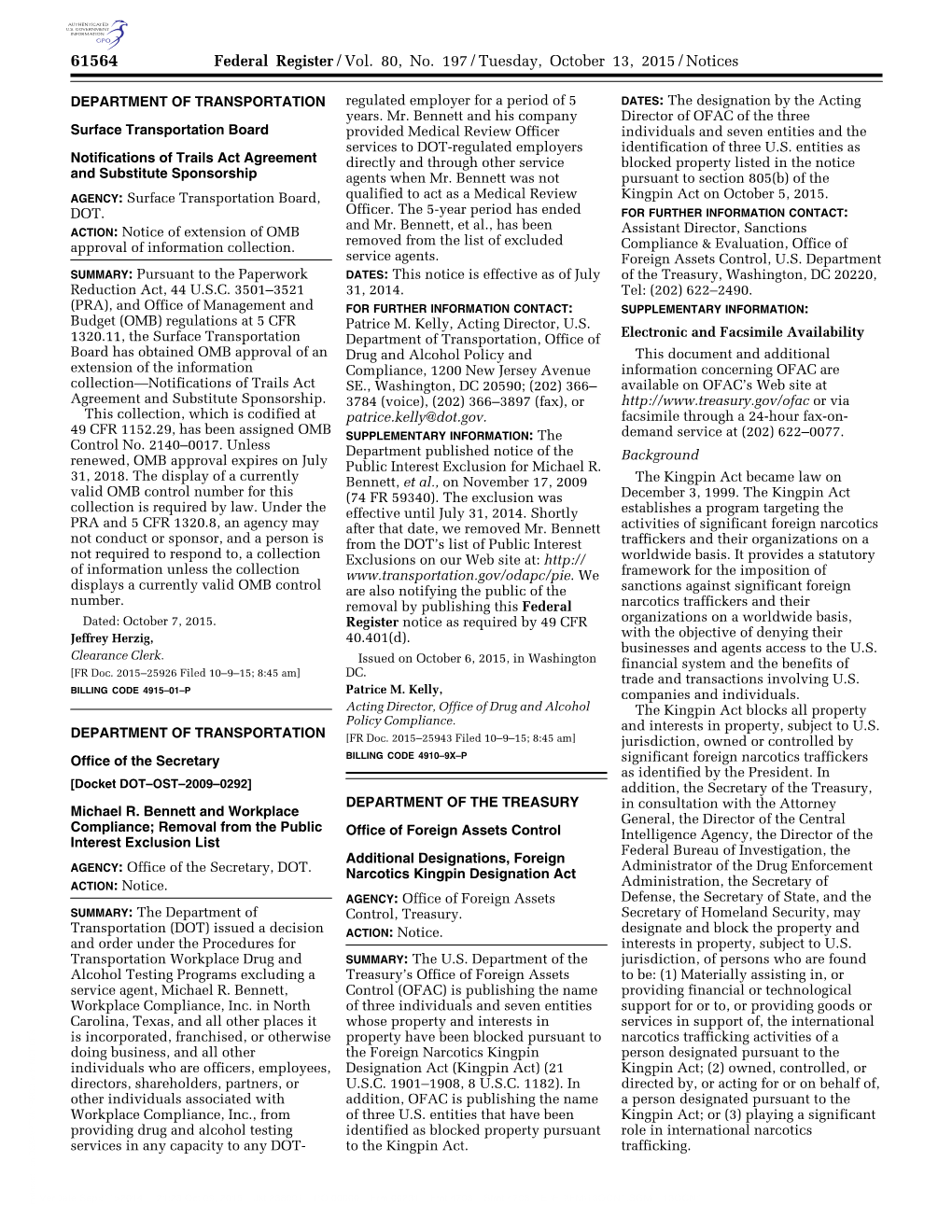 AUTHENTICATED U.S. GOVERNMENT INFORMATION GPO

61564 Federal Register / Vol. 80, No. 197 / Tuesday, October 13, 2015 / Notices

DEPARTMENT OF TRANSPORTATION

Surface Transportation Board

Notifications of Trails Act Agreement and Substitute Sponsorship

AGENCY: Surface Transportation Board, DOT.

ACTION: Notice of extension of OMB approval of information collection.

SUMMARY: Pursuant to the Paperwork Reduction Act, 44 U.S.C. 3501–3521 (PRA), and Office of Management and Budget (OMB) regulations at 5 CFR 1320.11, the Surface Transportation Board has obtained OMB approval of an extension of the information collection—Notifications of Trails Act Agreement and Substitute Sponsorship.

This collection, which is codified at 49 CFR 1152.29, has been assigned OMB Control No. 2140–0017. Unless renewed, OMB approval expires on July 31, 2018. The display of a currently valid OMB control number for this collection is required by law. Under the PRA and 5 CFR 1320.8, an agency may not conduct or sponsor, and a person is not required to respond to, a collection of information unless the collection displays a currently valid OMB control number.

Dated: October 7, 2015.

Jeffrey Herzig,

Clearance Clerk.

[FR Doc. 2015–25926 Filed 10–9–15; 8:45 am]

BILLING CODE 4915–01–P

DEPARTMENT OF TRANSPORTATION

Office of the Secretary

[Docket DOT–OST–2009–0292]

Michael R. Bennett and Workplace Compliance; Removal from the Public Interest Exclusion List

AGENCY: Office of the Secretary, DOT.

ACTION: Notice.

SUMMARY: The Department of Transportation (DOT) issued a decision and order under the Procedures for Transportation Workplace Drug and Alcohol Testing Programs excluding a service agent, Michael R. Bennett, Workplace Compliance, Inc. in North Carolina, Texas, and all other places it is incorporated, franchised, or otherwise doing business, and all other individuals who are officers, employees, directors, shareholders, partners, or other individuals associated with Workplace Compliance, Inc., from providing drug and alcohol testing services in any capacity to any DOT-regulated employer for a period of 5 years. Mr. Bennett and his company provided Medical Review Officer services to DOT-regulated employers directly and through other service agents when Mr. Bennett was not qualified to act as a Medical Review Officer. The 5-year period has ended and Mr. Bennett, et al., has been removed from the list of excluded service agents.

DATES: This notice is effective as of July 31, 2014.

FOR FURTHER INFORMATION CONTACT: Patrice M. Kelly, Acting Director, U.S. Department of Transportation, Office of Drug and Alcohol Policy and Compliance, 1200 New Jersey Avenue SE., Washington, DC 20590; (202) 366–3784 (voice), (202) 366–3897 (fax), or patrice.kelly@dot.gov.

SUPPLEMENTARY INFORMATION: The Department published notice of the Public Interest Exclusion for Michael R. Bennett, et al., on November 17, 2009 (74 FR 59340). The exclusion was effective until July 31, 2014. Shortly after that date, we removed Mr. Bennett from the DOT's list of Public Interest Exclusions on our Web site at: http://www.transportation.gov/odapc/pie. We are also notifying the public of the removal by publishing this Federal Register notice as required by 49 CFR 40.401(d).

Issued on October 6, 2015, in Washington DC.

Patrice M. Kelly,

Acting Director, Office of Drug and Alcohol Policy Compliance.

[FR Doc. 2015–25943 Filed 10–9–15; 8:45 am]

BILLING CODE 4910–9X–P

DEPARTMENT OF THE TREASURY

Office of Foreign Assets Control

Additional Designations, Foreign Narcotics Kingpin Designation Act

AGENCY: Office of Foreign Assets Control, Treasury.

ACTION: Notice.

SUMMARY: The U.S. Department of the Treasury's Office of Foreign Assets Control (OFAC) is publishing the name of three individuals and seven entities whose property and interests in property have been blocked pursuant to the Foreign Narcotics Kingpin Designation Act (Kingpin Act) (21 U.S.C. 1901–1908, 8 U.S.C. 1182). In addition, OFAC is publishing the name of three U.S. entities that have been identified as blocked property pursuant to the Kingpin Act.

DATES: The designation by the Acting Director of OFAC of the three individuals and seven entities and the identification of three U.S. entities as blocked property listed in the notice pursuant to section 805(b) of the Kingpin Act on October 5, 2015.

FOR FURTHER INFORMATION CONTACT: Assistant Director, Sanctions Compliance & Evaluation, Office of Foreign Assets Control, U.S. Department of the Treasury, Washington, DC 20220, Tel: (202) 622–2490.

SUPPLEMENTARY INFORMATION:

Electronic and Facsimile Availability

This document and additional information concerning OFAC are available on OFAC's Web site at http://www.treasury.gov/ofac or via facsimile through a 24-hour fax-on-demand service at (202) 622–0077.

Background

The Kingpin Act became law on December 3, 1999. The Kingpin Act establishes a program targeting the activities of significant foreign narcotics traffickers and their organizations on a worldwide basis. It provides a statutory framework for the imposition of sanctions against significant foreign narcotics traffickers and their organizations on a worldwide basis, with the objective of denying their businesses and agents access to the U.S. financial system and the benefits of trade and transactions involving U.S. companies and individuals.

The Kingpin Act blocks all property and interests in property, subject to U.S. jurisdiction, owned or controlled by significant foreign narcotics traffickers as identified by the President. In addition, the Secretary of the Treasury, in consultation with the Attorney General, the Director of the Central Intelligence Agency, the Director of the Federal Bureau of Investigation, the Administrator of the Drug Enforcement Administration, the Secretary of Defense, the Secretary of State, and the Secretary of Homeland Security, may designate and block the property and interests in property, subject to U.S. jurisdiction, of persons who are found to be: (1) Materially assisting in, or providing financial or technological support for or to, or providing goods or services in support of, the international narcotics trafficking activities of a person designated pursuant to the Kingpin Act; (2) owned, controlled, or directed by, or acting for or on behalf of, a person designated pursuant to the Kingpin Act; or (3) playing a significant role in international narcotics trafficking.